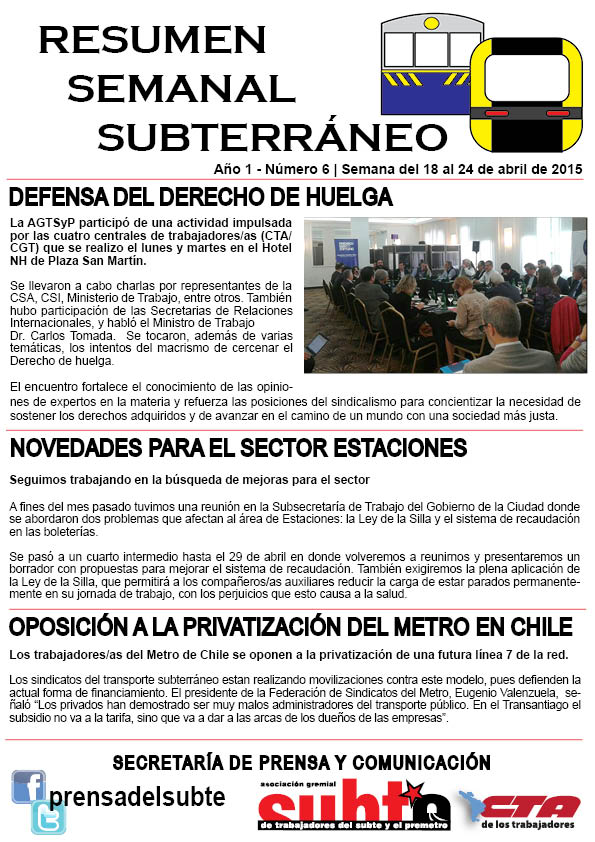 RESUMEN SEMANAL SUBTERRÁNEO

Año 1 - Número 6 | Semana del 18 al 24 de abril de 2015

DEFENSA DEL DERECHO DE HUELGA

La AGTSyP participó de una actividad impulsada por las cuatro centrales de trabajadores/as (CTA/CGT) que se realizo el lunes y martes en el Hotel NH de Plaza San Martín.

Se llevaron a cabo charlas por representantes de la CSA, CSI, Ministerio de Trabajo, entre otros. También hubo participación de las Secretarias de Relaciones Internacionales, y habló el Ministro de Trabajo Dr. Carlos Tomada. Se tocaron, además de varias temáticas, los intentos del macrismo de cercenar el Derecho de huelga.

El encuentro fortalece el conocimiento de las opiniones de expertos en la materia y refuerza las posiciones del sindicalismo para concientizar la necesidad de sostener los derechos adquiridos y de avanzar en el camino de un mundo con una sociedad más justa.

NOVEDADES PARA EL SECTOR ESTACIONES

Seguimos trabajando en la búsqueda de mejoras para el sector

A fines del mes pasado tuvimos una reunión en la Subsecretaría de Trabajo del Gobierno de la Ciudad donde se abordaron dos problemas que afectan al área de Estaciones: la Ley de la Silla y el sistema de recaudación en las boleterías.

Se pasó a un cuarto intermedio hasta el 29 de abril en donde volveremos a reunirnos y presentaremos un borrador con propuestas para mejorar el sistema de recaudación. También exigiremos la plena aplicación de la Ley de la Silla, que permitirá a los compañeros/as auxiliares reducir la carga de estar parados permanentemente en su jornada de trabajo, con los perjuicios que esto causa a la salud.

OPOSICIÓN A LA PRIVATIZACIÓN DEL METRO EN CHILE

Los trabajadores/as del Metro de Chile se oponen a la privatización de una futura línea 7 de la red.

Los sindicatos del transporte subterráneo estan realizando movilizaciones contra este modelo, pues defienden la actual forma de financiamiento. El presidente de la Federación de Sindicatos del Metro, Eugenio Valenzuela, señaló "Los privados han demostrado ser muy malos administradores del transporte público. En el Transantiago el subsidio no va a la tarifa, sino que va a dar a las arcas de los dueños de las empresas".

SECRETARÍA DE PRENSA Y COMUNICACIÓN

prensadelsubte

asociación gremial subte de trabajadores del subte y el premetro

CTA de los trabajadores